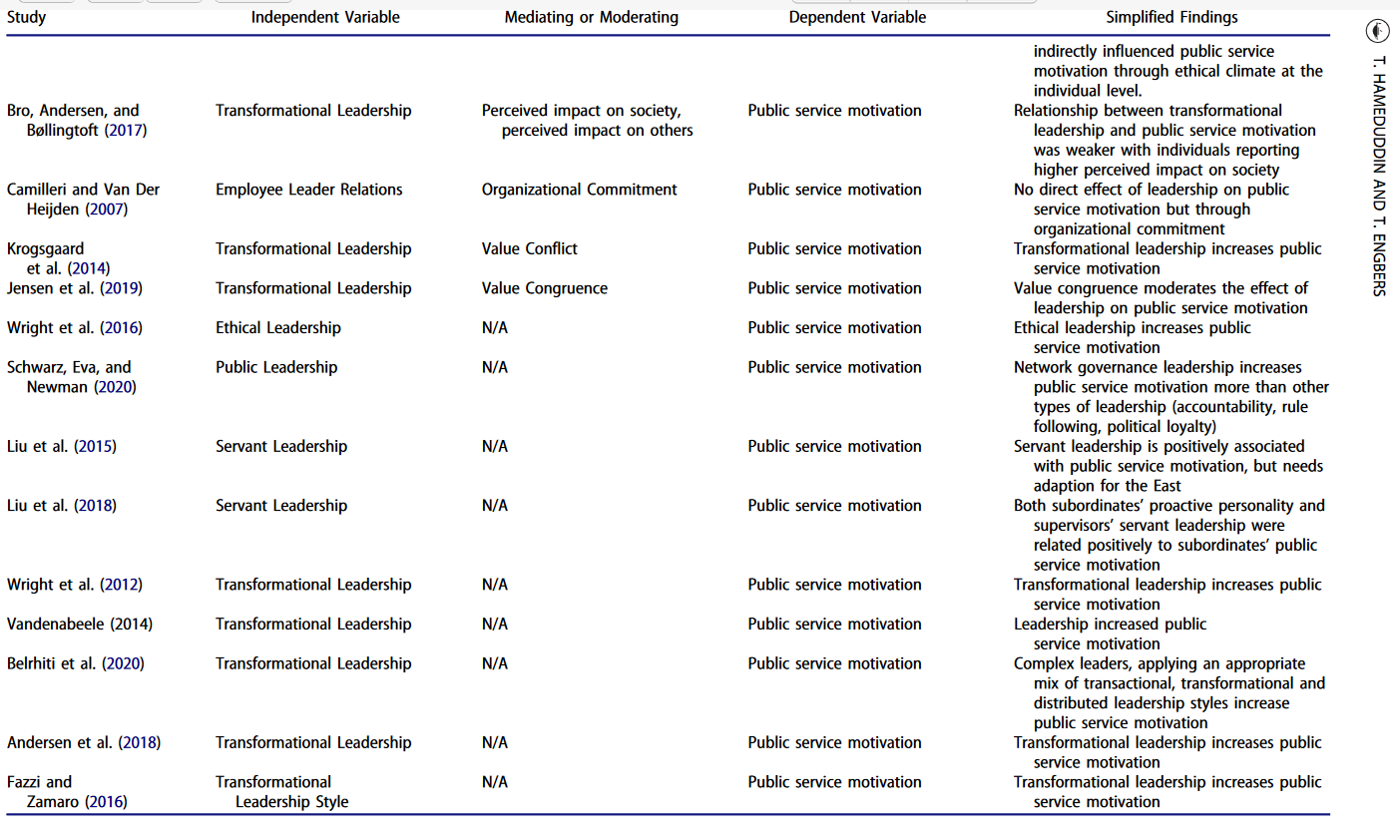 | Study | Independent Variable | Mediating or Moderating | Dependent Variable | Simplified Findings |
|---|---|---|---|---|
| | | | | indirectly influenced public service motivation through ethical climate at the individual level. |
| Bro, Andersen, and Bøllingtoft (2017) | Transformational Leadership | Perceived impact on society, perceived impact on others | Public service motivation | Relationship between transformational leadership and public service motivation was weaker with individuals reporting higher perceived impact on society |
| Camilleri and Van Der Heijden (2007) | Employee Leader Relations | Organizational Commitment | Public service motivation | No direct effect of leadership on public service motivation but through organizational commitment |
| Krogsgaard et al. (2014) | Transformational Leadership | Value Conflict | Public service motivation | Transformational leadership increases public service motivation |
| Jensen et al. (2019) | Transformational Leadership | Value Congruence | Public service motivation | Value congruence moderates the effect of leadership on public service motivation |
| Wright et al. (2016) | Ethical Leadership | N/A | Public service motivation | Ethical leadership increases public service motivation |
| Schwarz, Eva, and Newman (2020) | Public Leadership | N/A | Public service motivation | Network governance leadership increases public service motivation more than other types of leadership (accountability, rule following, political loyalty) |
| Liu et al. (2015) | Servant Leadership | N/A | Public service motivation | Servant leadership is positively associated with public service motivation, but needs adaption for the East |
| Liu et al. (2018) | Servant Leadership | N/A | Public service motivation | Both subordinates' proactive personality and supervisors' servant leadership were related positively to subordinates' public service motivation |
| Wright et al. (2012) | Transformational Leadership | N/A | Public service motivation | Transformational leadership increases public service motivation |
| Vandenabeele (2014) | Transformational Leadership | N/A | Public service motivation | Leadership increased public service motivation |
| Belrhiti et al. (2020) | Transformational Leadership | N/A | Public service motivation | Complex leaders, applying an appropriate mix of transactional, transformational and distributed leadership styles increase public service motivation |
| Andersen et al. (2018) | Transformational Leadership | N/A | Public service motivation | Transformational leadership increases public service motivation |
| Fazzi and Zamaro (2016) | Transformational Leadership Style | N/A | Public service motivation | Transformational leadership increases public service motivation |

T. HAMEDUDDIN AND T. ENGBERS